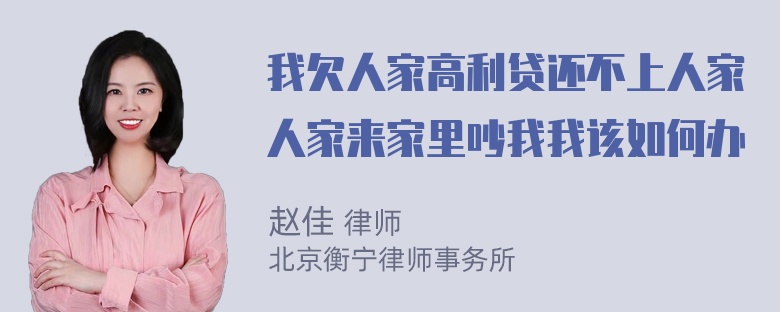 我欠人家高利贷还不上人家人家来家里吵我我该如何办

赵佳 律师
北京衡宁律师事务所